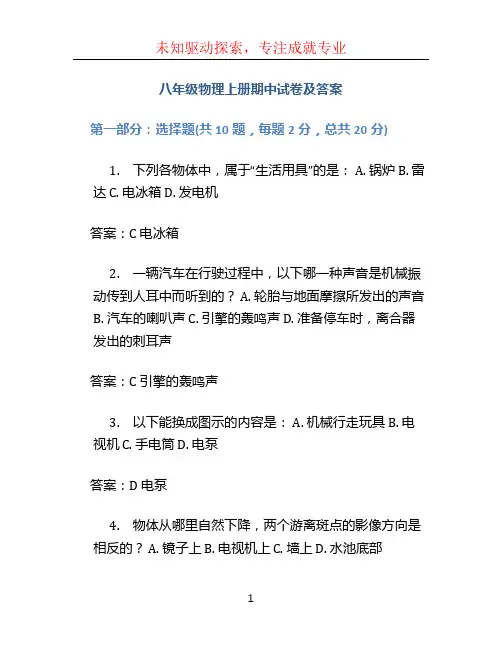 未知驱动探索，专注成就专业

八年级物理上册期中试卷及答案

第一部分：选择题(共 10 题，每题 2 分，总共 20 分)

1. 下列各物体中，属于“生活用具”的是： A. 锅炉 B. 雷达 C. 电冰箱 D. 发电机

答案：C 电冰箱

2. 一辆汽车在行驶过程中，以下哪一种声音是机械振动传到人耳中而听到的？ A. 轮胎与地面摩擦所发出的声音 B. 汽车的喇叭声 C. 引擎的轰鸣声 D. 准备停车时，离合器发出的刺耳声

答案：C 引擎的轰鸣声

3. 以下能换成图示的内容是： A. 机械行走玩具 B. 电视机 C. 手电筒 D. 电泵

答案：D 电泵

4. 物体从哪里自然下降，两个游离斑点的影像方向是相反的？ A. 镜子上 B. 电视机上 C. 墙上 D. 水池底部

1